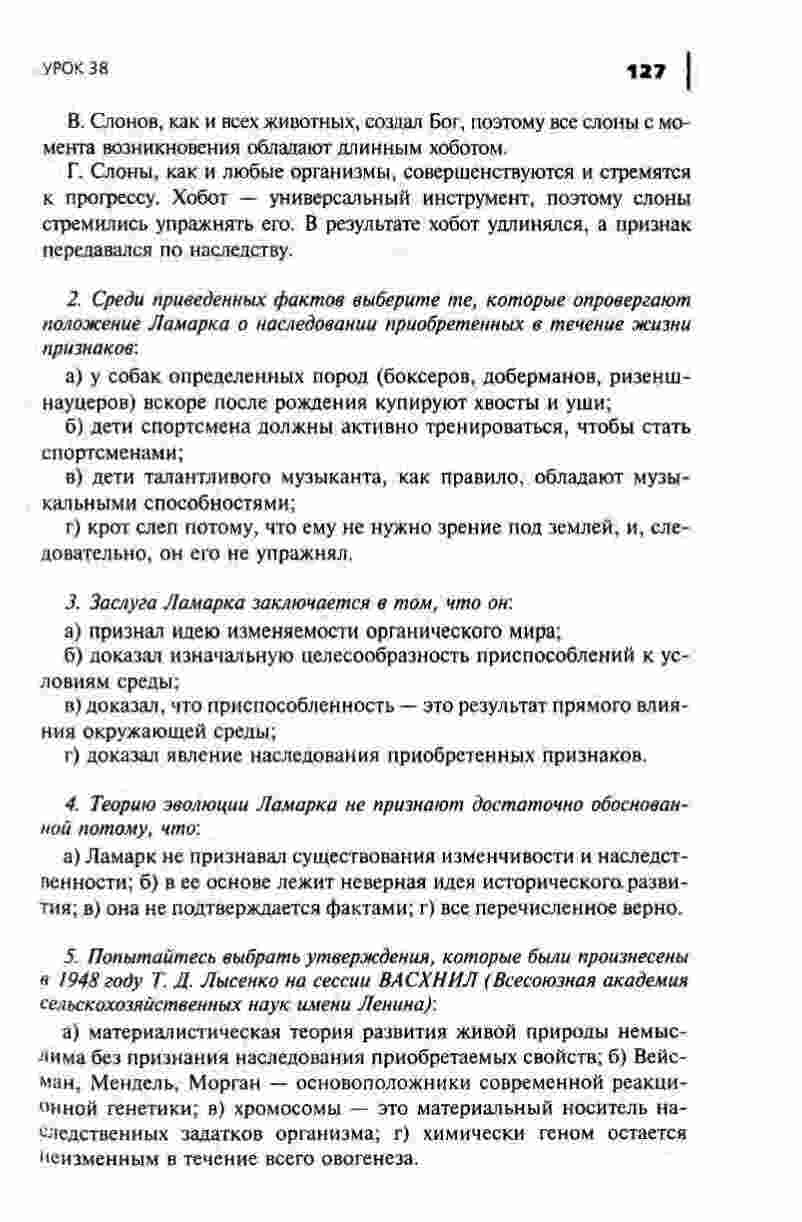 УРОК 38

127

В. Слонов, как и всех животных, создал Бог, поэтому все слоны с момента возникновения обладают длинным хоботом.

Г. Слоны, как и любые организмы, совершенствуются и стремятся к прогрессу. Хобот — универсальный инструмент, поэтому слоны стремились упражнять его. В результате хобот удлинялся, а признак передавался по наследству.

2. Среди приведенных фактов выберите те, которые опровергают положение Ламарка о наследовании приобретенных в течение жизни признаков:

а) у собак определенных пород (боксеров, доберманов, ризеншнауцеров) вскоре после рождения купируют хвосты и уши;

б) дети спортсмена должны активно тренироваться, чтобы стать спортсменами;

в) дети талантливого музыканта, как правило, обладают музыкальными способностями;

г) крот слеп потому, что ему не нужно зрение под землей, и, следовательно, он его не упражнял.

3. Заслуга Ламарка заключается в том, что он:

а) признал идею изменяемости органического мира;

б) доказал изначальную целесообразность приспособлений к условиям среды;

в) доказал, что приспособленность — это результат прямого влияния окружающей среды;

г) доказал явление наследования приобретенных признаков.

4. Теорию эволюции Ламарка не признают достаточно обоснованной потому, что:

а) Ламарк не признавал существования изменчивости и наследственности; б) в ее основе лежит неверная идея исторического развития; в) она не подтверждается фактами; г) все перечисленное верно.

5. Попытайтесь выбрать утверждения, которые были произнесены в 1948 году Т. Д. Лысенко на сессии ВАСХНИЛ (Всесоюзная академия сельскохозяйственных наук имени Ленина):

а) материалистическая теория развития живой природы немыслима без признания наследования приобретаемых свойств; б) Вейсман, Мендель, Морган — основоположники современной реакционной генетики; в) хромосомы — это материальный носитель наследственных задатков организма; г) химически геном остается неизменным в течение всего овогенеза.